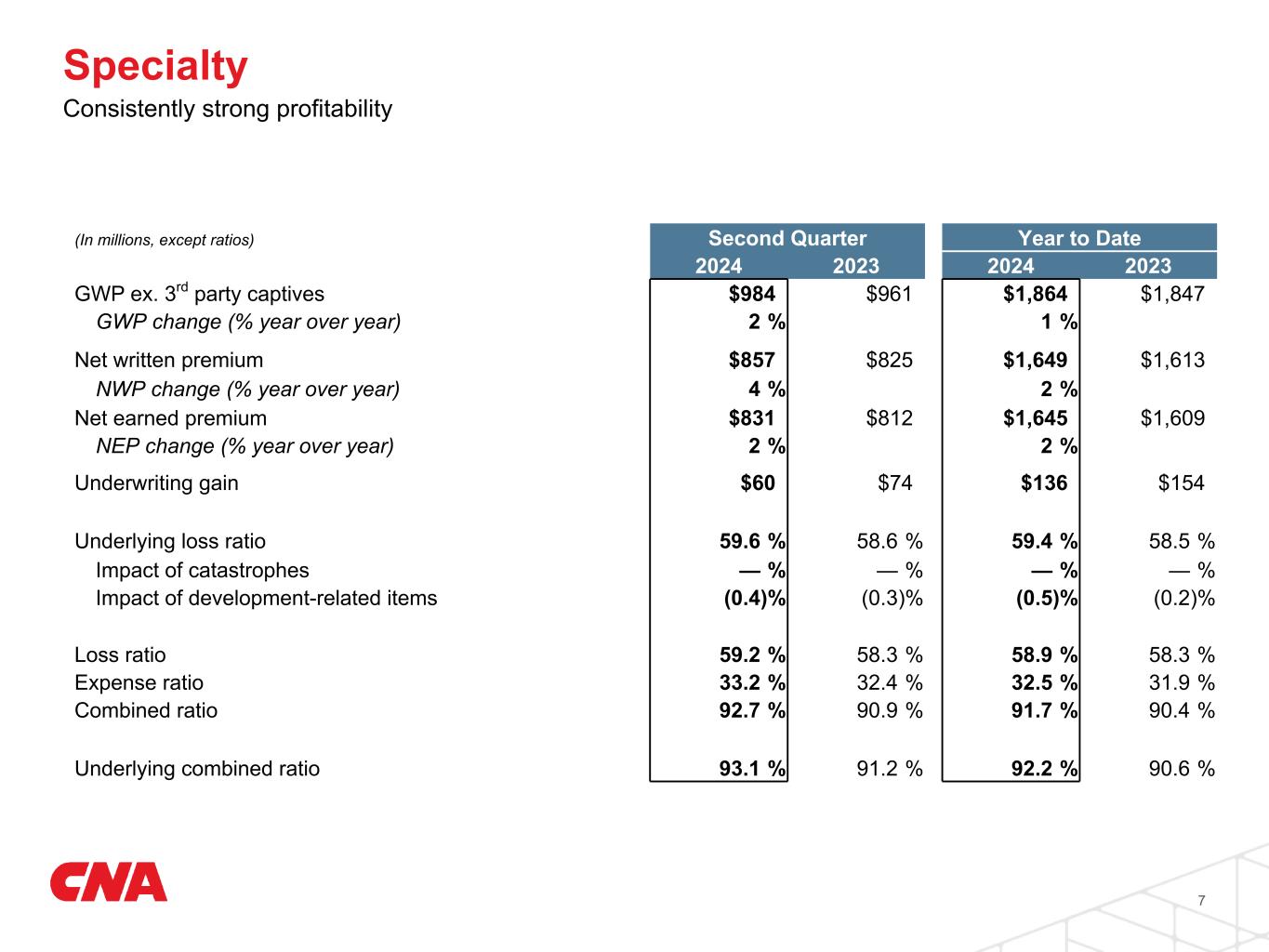 Specialty
Consistently strong profitability

| (In millions, except ratios) | Second Quarter 2024 | Second Quarter 2023 | Year to Date 2024 | Year to Date 2023 |
|---|---|---|---|---|
| GWP ex. 3$^{rd}$ party captives | \$984 | \$961 | \$1,864 | \$1,847 |
| GWP change (% year over year) | 2 % | | 1 % | |
| Net written premium | \$857 | \$825 | \$1,649 | \$1,613 |
| NWP change (% year over year) | 4 % | | 2 % | |
| Net earned premium | \$831 | \$812 | \$1,645 | \$1,609 |
| NEP change (% year over year) | 2 % | | 2 % | |
| Underwriting gain | \$60 | \$74 | \$136 | \$154 |
| Underlying loss ratio | 59.6 % | 58.6 % | 59.4 % | 58.5 % |
| Impact of catastrophes | — % | — % | — % | — % |
| Impact of development-related items | (0.4)% | (0.3)% | (0.5)% | (0.2)% |
| Loss ratio | 59.2 % | 58.3 % | 58.9 % | 58.3 % |
| Expense ratio | 33.2 % | 32.4 % | 32.5 % | 31.9 % |
| Combined ratio | 92.7 % | 90.9 % | 91.7 % | 90.4 % |
| Underlying combined ratio | 93.1 % | 91.2 % | 92.2 % | 90.6 % |

CNA

7